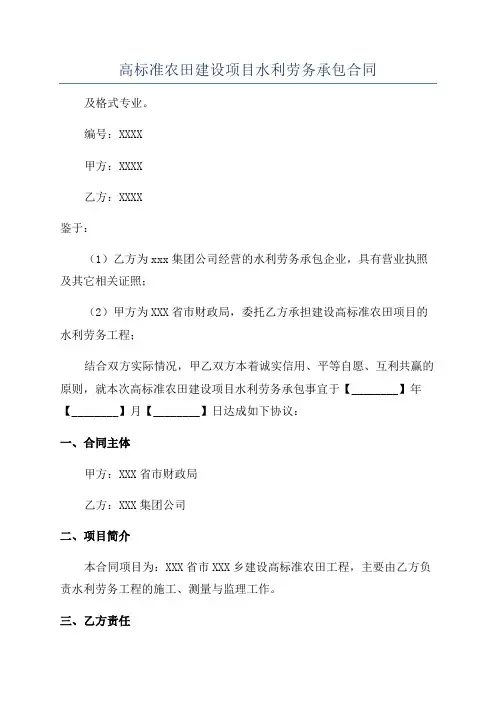 高标准农田建设项目水利劳务承包合同

及格式专业。

编号：XXXX

甲方：XXXX

乙方：XXXX

鉴于：

（1）乙方为xxx集团公司经营的水利劳务承包企业，具有营业执照及其它相关证照；

（2）甲方为XXX省市财政局，委托乙方承担建设高标准农田项目的水利劳务工程；

结合双方实际情况，甲乙双方本着诚实信用、平等自愿、互利共赢的原则，就本次高标准农田建设项目水利劳务承包事宜于【________】年【________】月【________】日达成如下协议：

一、合同主体

甲方：XXX省市财政局

乙方：XXX集团公司

二、项目简介

本合同项目为：XXX省市XXX乡建设高标准农田工程，主要由乙方负责水利劳务工程的施工、测量与监理工作。

三、乙方责任